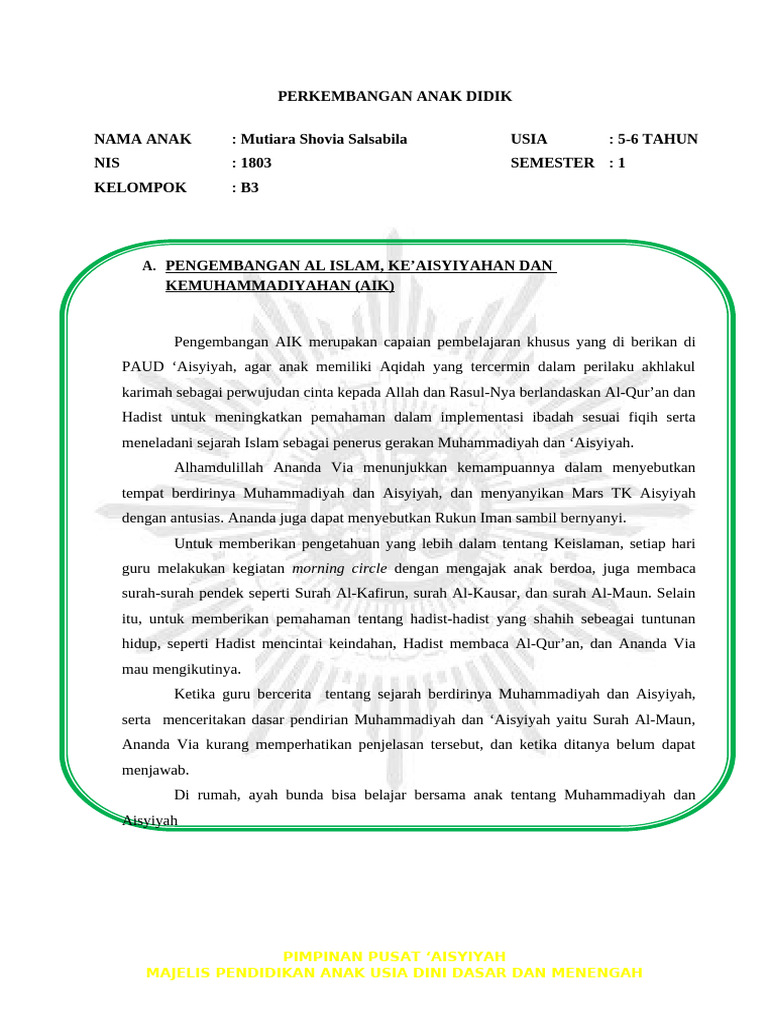 PERKEMBANGAN ANAK DIDIK

NAMA ANAK : Mutiara Shovia Salsabila USIA : 5-6 TAHUN
NIS : 1803 SEMESTER : 1
KELOMPOK : B3

A. PENGEMBANGAN AL ISLAM, KE'AISYIYAHAN DAN KEMUHAMMADIYAHAN (AIK)

Pengembangan AIK merupakan capaian pembelajaran khusus yang di berikan di PAUD 'Aisyiyah, agar anak memiliki Aqidah yang tercermin dalam perilaku akhlakul karimah sebagai perwujudan cinta kepada Allah dan Rasul-Nya berlandaskan Al-Qur'an dan Hadist untuk meningkatkan pemahaman dalam implementasi ibadah sesuai fiqih serta meneladani sejarah Islam sebagai penerus gerakan Muhammadiyah dan 'Aisyiyah.

Alhamdulillah Ananda Via menunjukkan kemampuannya dalam menyebutkan tempat berdirinya Muhammadiyah dan Aisyiyah, dan menyanyikan Mars TK Aisyiyah dengan antusias. Ananda juga dapat menyebutkan Rukun Iman sambil bernyanyi.

Untuk memberikan pengetahuan yang lebih dalam tentang Keislaman, setiap hari guru melakukan kegiatan morning circle dengan mengajak anak berdoa, juga membaca surah-surah pendek seperti Surah Al-Kafirun, surah Al-Kausar, dan surah Al-Maun. Selain itu, untuk memberikan pemahaman tentang hadist-hadist yang shahih sebeagai tuntunan hidup, seperti Hadist mencintai keindahan, Hadist membaca Al-Qur'an, dan Ananda Via mau mengikutinya.

Ketika guru bercerita tentang sejarah berdirinya Muhammadiyah dan Aisyiyah, serta menceritakan dasar pendirian Muhammadiyah dan 'Aisyiyah yaitu Surah Al-Maun, Ananda Via kurang memperhatikan penjelasan tersebut, dan ketika ditanya belum dapat menjawab.

Di rumah, ayah bunda bisa belajar bersama anak tentang Muhammadiyah dan Aisyiyah

PIMPINAN PUSAT 'AISYIYAH
MAJELIS PENDIDIKAN ANAK USIA DINI DASAR DAN MENENGAH